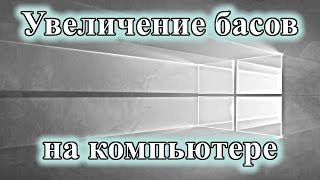 Увеличение басов

на компьютере